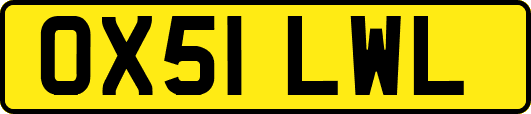 OX51 LWL